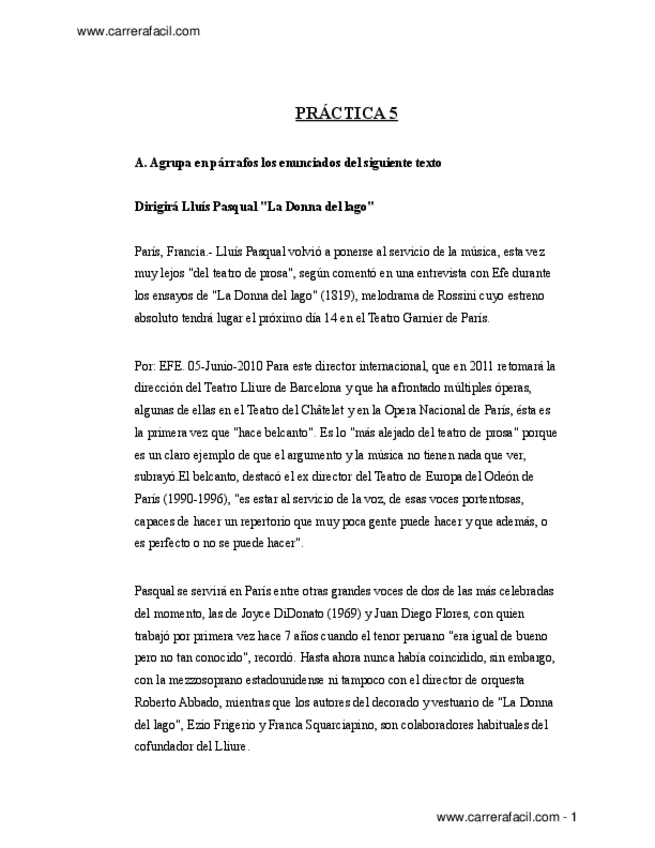 www.carrerafacil.com

PRÁCTICA 5

A. Agrupa en párrafos los enunciados del siguiente texto

Dirigirá Lluís Pasqual "La Donna del lago"

París, Francia.- Lluís Pasqual volvió a ponerse al servicio de la música, esta vez muy lejos "del teatro de prosa", según comentó en una entrevista con Efe durante los ensayos de "La Donna del lago" (1819), melodrama de Rossini cuyo estreno absoluto tendrá lugar el próximo día 14 en el Teatro Garnier de París.

Por: EFE. 05-Junio-2010 Para este director internacional, que en 2011 retomará la dirección del Teatro Lliure de Barcelona y que ha afrontado múltiples óperas, algunas de ellas en el Teatro del Châtelet y en la Opera Nacional de París, ésta es la primera vez que "hace belcanto". Es lo "más alejado del teatro de prosa" porque es un claro ejemplo de que el argumento y la música no tienen nada que ver, subrayó.El belcanto, destacó el ex director del Teatro de Europa del Odeón de París (1990-1996), "es estar al servicio de la voz, de esas voces portentosas, capaces de hacer un repertorio que muy poca gente puede hacer y que además, o es perfecto o no se puede hacer".

Pasqual se servirá en París entre otras grandes voces de dos de las más celebradas del momento, las de Joyce DiDonato (1969) y Juan Diego Flores, con quien trabajó por primera vez hace 7 años cuando el tenor peruano "era igual de bueno pero no tan conocido", recordó. Hasta ahora nunca había coincidido, sin embargo, con la mezzosoprano estadounidense ni tampoco con el director de orquesta Roberto Abbado, mientras que los autores del decorado y vestuario de "La Donna del lago", Ezio Frigerio y Franca Squarciapino, son colaboradores habituales del cofundador del Lliure.

www.carrerafacil.com - 1